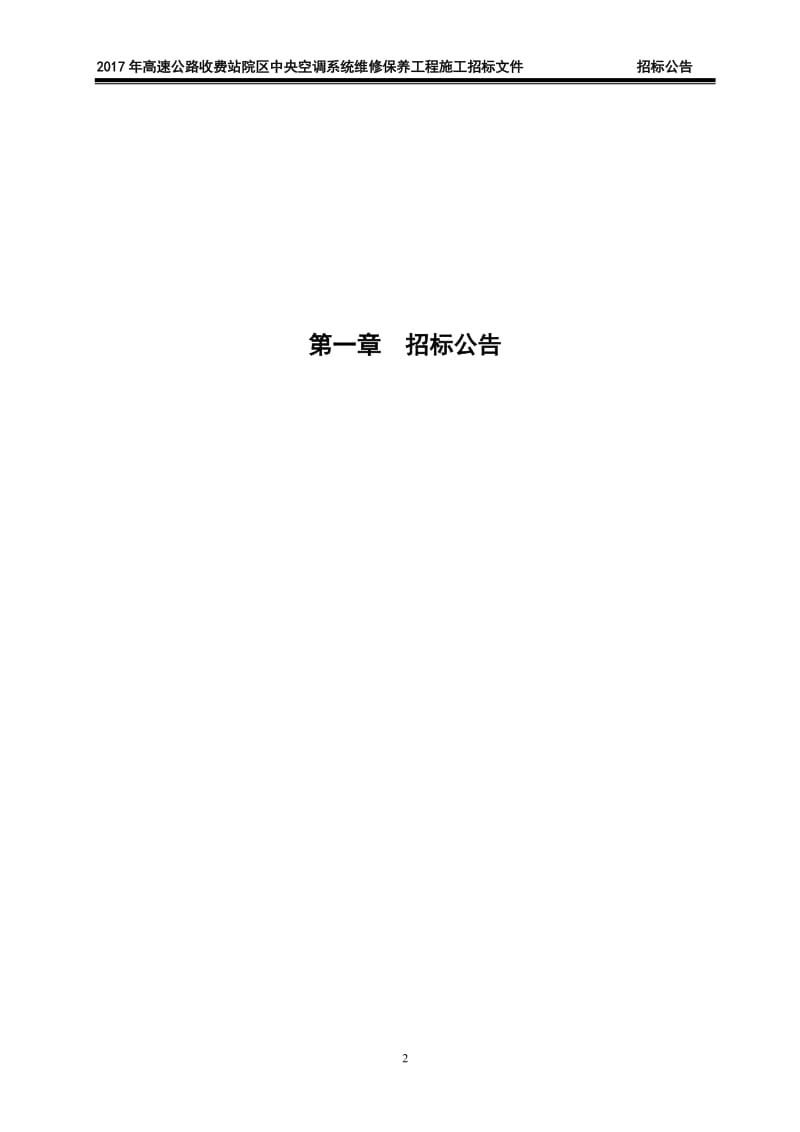 2017 年高速公路收费站院区中央空调系统维修保养工程施工招标文件 招标公告

第一章　招标公告

2